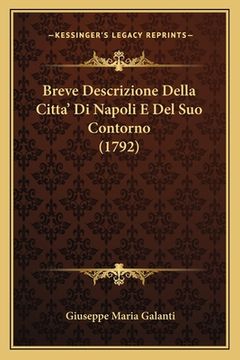 —KESSINGER'S LEGACY REPRINTS—

Breve Descrizione Della Citta' Di Napoli E Del Suo Contorno (1792)

Giuseppe Maria Galanti